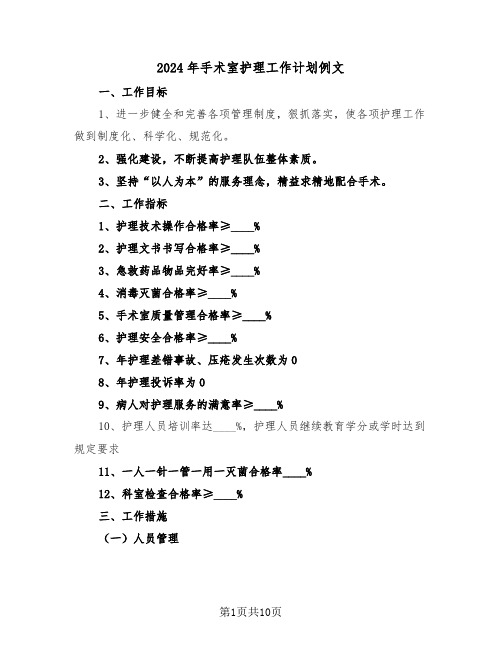 2024年手术室护理工作计划例文

一、工作目标

1、进一步健全和完善各项管理制度，狠抓落实，使各项护理工作做到制度化、科学化、规范化。

2、强化建设，不断提高护理队伍整体素质。

3、坚持“以人为本”的服务理念，精益求精地配合手术。

二、工作指标

1、护理技术操作合格率≥____%

2、护理文书书写合格率≥____%

3、急救药品物品完好率≥____%

4、消毒灭菌合格率≥____%

5、手术室质量管理合格率≥____%

6、护理安全合格率≥____%

7、年护理差错事故、压疮发生次数为0

8、年护理投诉率为0

9、病人对护理服务的满意率≥____%

10、护理人员培训率达____%，护理人员继续教育学分或学时达到规定要求

11、一人一针一管一用一灭菌合格率____%

12、科室检查合格率≥____%

三、工作措施

（一）人员管理

第1页共10页